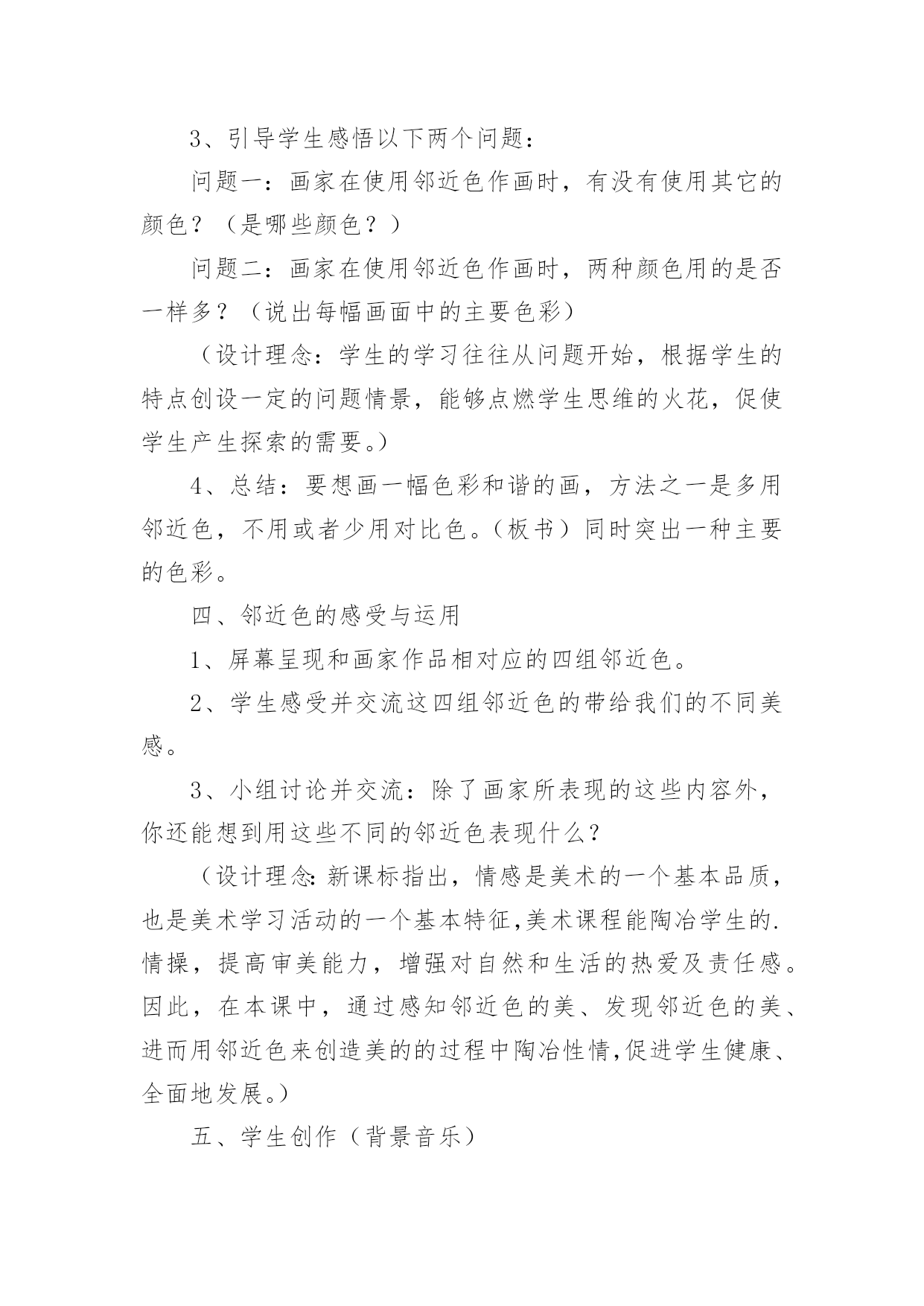 3、引导学生感悟以下两个问题：

问题一：画家在使用邻近色作画时，有没有使用其它的颜色？（是哪些颜色？）

问题二：画家在使用邻近色作画时，两种颜色用的是否一样多？（说出每幅画面中的主要色彩）

（设计理念：学生的学习往往从问题开始，根据学生的特点创设一定的问题情景，能够点燃学生思维的火花，促使学生产生探索的需要。）

4、总结：要想画一幅色彩和谐的画，方法之一是多用邻近色，不用或者少用对比色。（板书）同时突出一种主要的色彩。

四、邻近色的感受与运用

1、屏幕呈现和画家作品相对应的四组邻近色。

2、学生感受并交流这四组邻近色的带给我们的不同美感。

3、小组讨论并交流：除了画家所表现的这些内容外，你还能想到用这些不同的邻近色表现什么？

（设计理念：新课标指出，情感是美术的一个基本品质，也是美术学习活动的一个基本特征，美术课程能陶冶学生的.情操，提高审美能力，增强对自然和生活的热爱及责任感。因此，在本课中，通过感知邻近色的美、发现邻近色的美、进而用邻近色来创造美的的过程中陶冶性情，促进学生健康、全面地发展。）

五、学生创作（背景音乐）